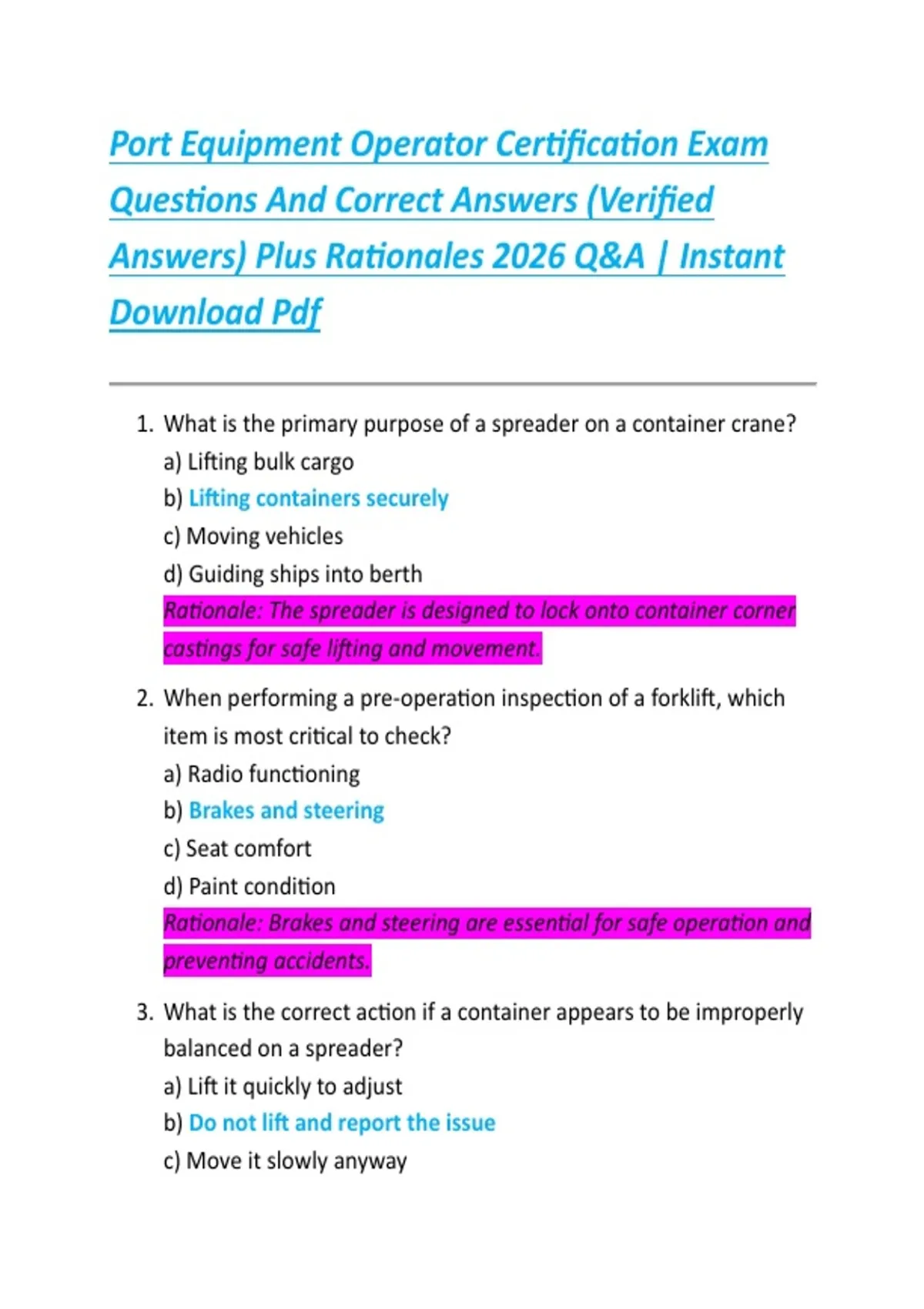 Port Equipment Operator Certification Exam Questions And Correct Answers (Verified Answers) Plus Rationales 2026 Q&A | Instant Download Pdf

1. What is the primary purpose of a spreader on a container crane?
a) Lifting bulk cargo
b) Lifting containers securely
c) Moving vehicles
d) Guiding ships into berth
Rationale: The spreader is designed to lock onto container corner castings for safe lifting and movement.

2. When performing a pre-operation inspection of a forklift, which item is most critical to check?
a) Radio functioning
b) Brakes and steering
c) Seat comfort
d) Paint condition
Rationale: Brakes and steering are essential for safe operation and preventing accidents.

3. What is the correct action if a container appears to be improperly balanced on a spreader?
a) Lift it quickly to adjust
b) Do not lift and report the issue
c) Move it slowly anyway